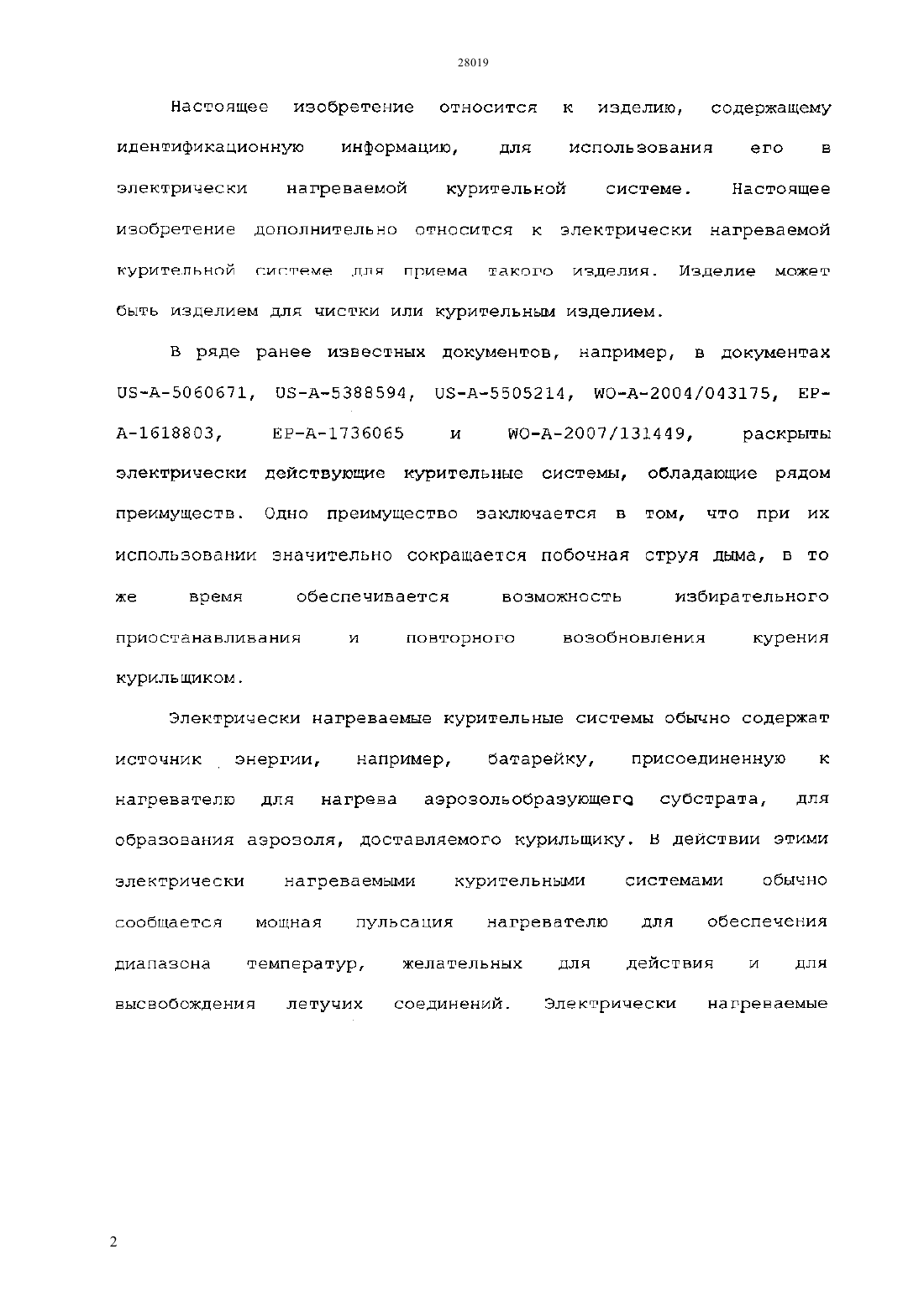 28019

Настоящее изобретение относится к изделию, содержащему идентификационную информацию, для использования его в электрически нагреваемой курительной системе. Настоящее изобретение дополнительно относится к электрически нагреваемой курительной системе для приема такого изделия. Изделие может быть изделием для чистки или курительным изделием.

В ряде ранее известных документов, например, в документах US-A-5060671, US-A-5388594, US-A-5505214, WO-A-2004/043175, EP-A-1618803, EP-A-1736065 и WO-A-2007/131449, раскрыты электрически действующие курительные системы, обладающие рядом преимуществ. Одно преимущество заключается в том, что при их использовании значительно сокращается побочная струя дыма, в то же время обеспечивается возможность избирательного приостанавливания и повторного возобновления курения курильщиком.

Электрически нагреваемые курительные системы обычно содержат источник энергии, например, батарейку, присоединенную к нагревателю для нагрева аэрозольобразующего субстрата, для образования аэрозоля, доставляемого курильщику. В действии этими электрически нагреваемыми курительными системами обычно сообщается мощная пульсация нагревателю для обеспечения диапазона температур, желательных для действия и для высвобождения летучих соединений. Электрически нагреваемые

2